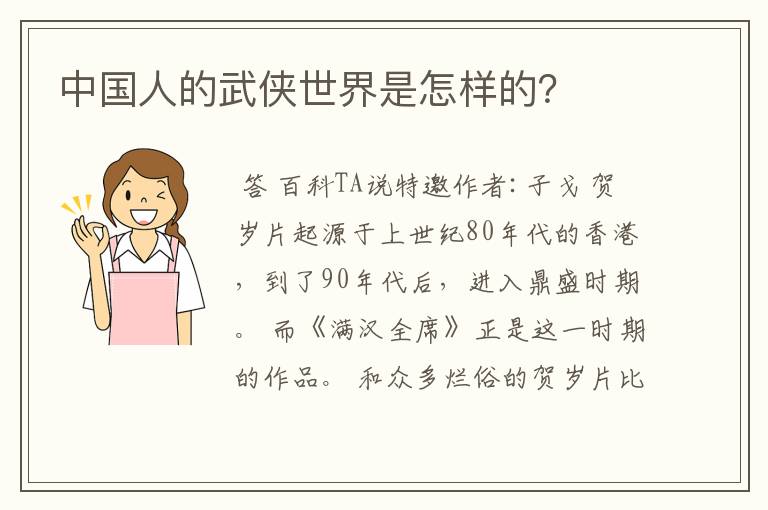 中国人的武侠世界是怎样的?

答 百科TA说特邀作者：子戈 贺岁片起源于上世纪80年代的香港，到了90年代后，进入鼎盛时期。而《满汉全席》正是这一时期的作品。和众多烂俗的贺岁片比